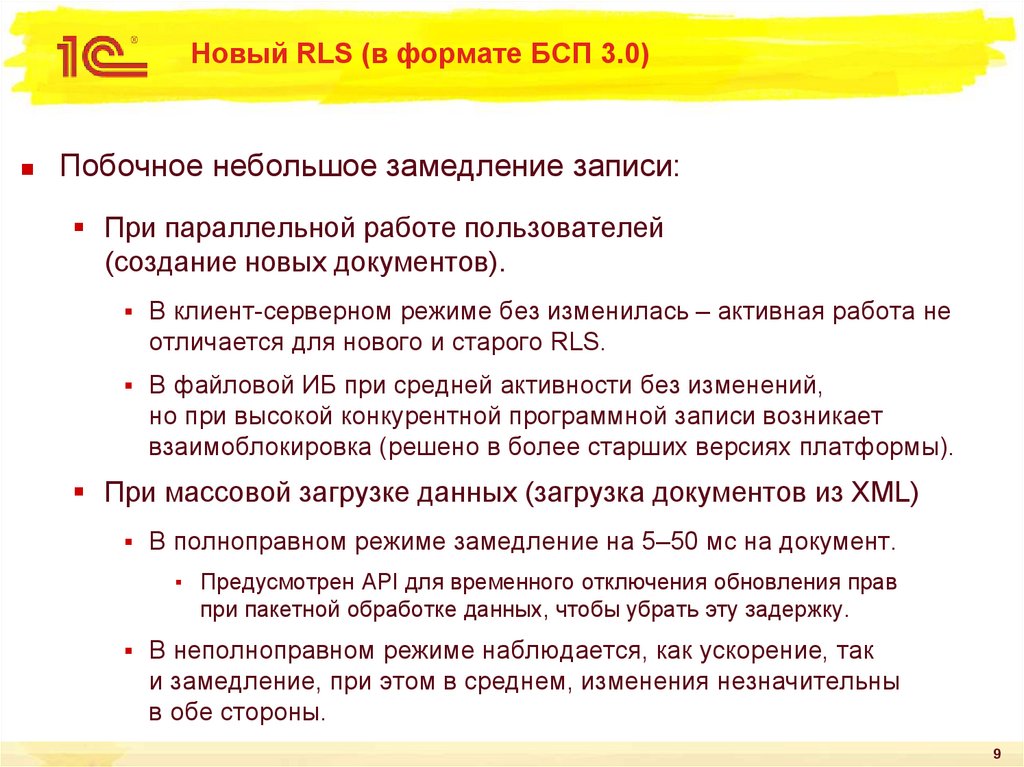 1С®

Новый RLS (в формате БСП 3.0)

Побочное небольшое замедление записи:

При параллельной работе пользователей (создание новых документов).

В клиент-серверном режиме без изменилась – активная работа не отличается для нового и старого RLS.

В файловой ИБ при средней активности без изменений, но при высокой конкурентной программной записи возникает взаимоблокировка (решено в более старших версиях платформы).

При массовой загрузке данных (загрузка документов из XML)

В полноправном режиме замедление на 5–50 мс на документ.

Предусмотрен API для временного отключения обновления прав при пакетной обработке данных, чтобы убрать эту задержку.

В неполноправном режиме наблюдается, как ускорение, так и замедление, при этом в среднем, изменения незначительны в обе стороны.

9